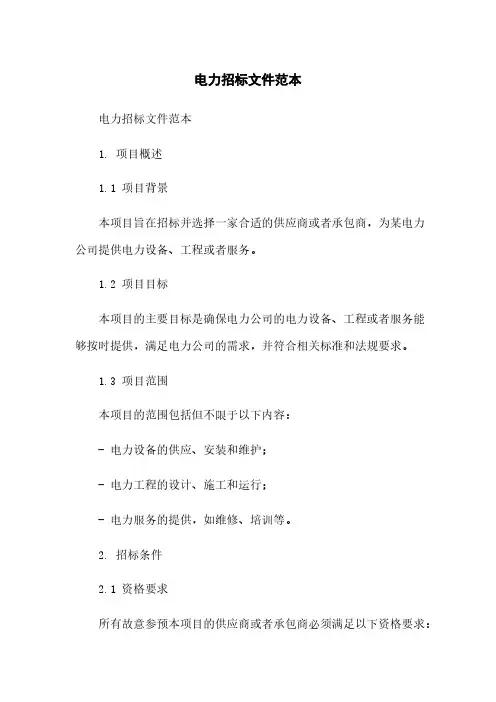 电力招标文件范本

电力招标文件范本

1. 项目概述

1.1 项目背景

本项目旨在招标并选择一家合适的供应商或者承包商，为某电力公司提供电力设备、工程或者服务。

1.2 项目目标

本项目的主要目标是确保电力公司的电力设备、工程或者服务能够按时提供，满足电力公司的需求，并符合相关标准和法规要求。

1.3 项目范围

本项目的范围包括但不限于以下内容：

- 电力设备的供应、安装和维护；

- 电力工程的设计、施工和运行；

- 电力服务的提供，如维修、培训等。

2. 招标条件

2.1 资格要求

所有故意参预本项目的供应商或者承包商必须满足以下资格要求：